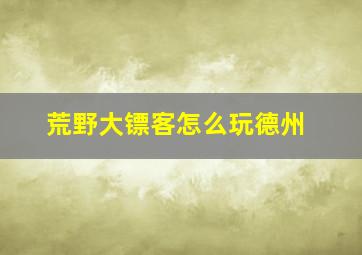 荒野大镖客怎么玩德州